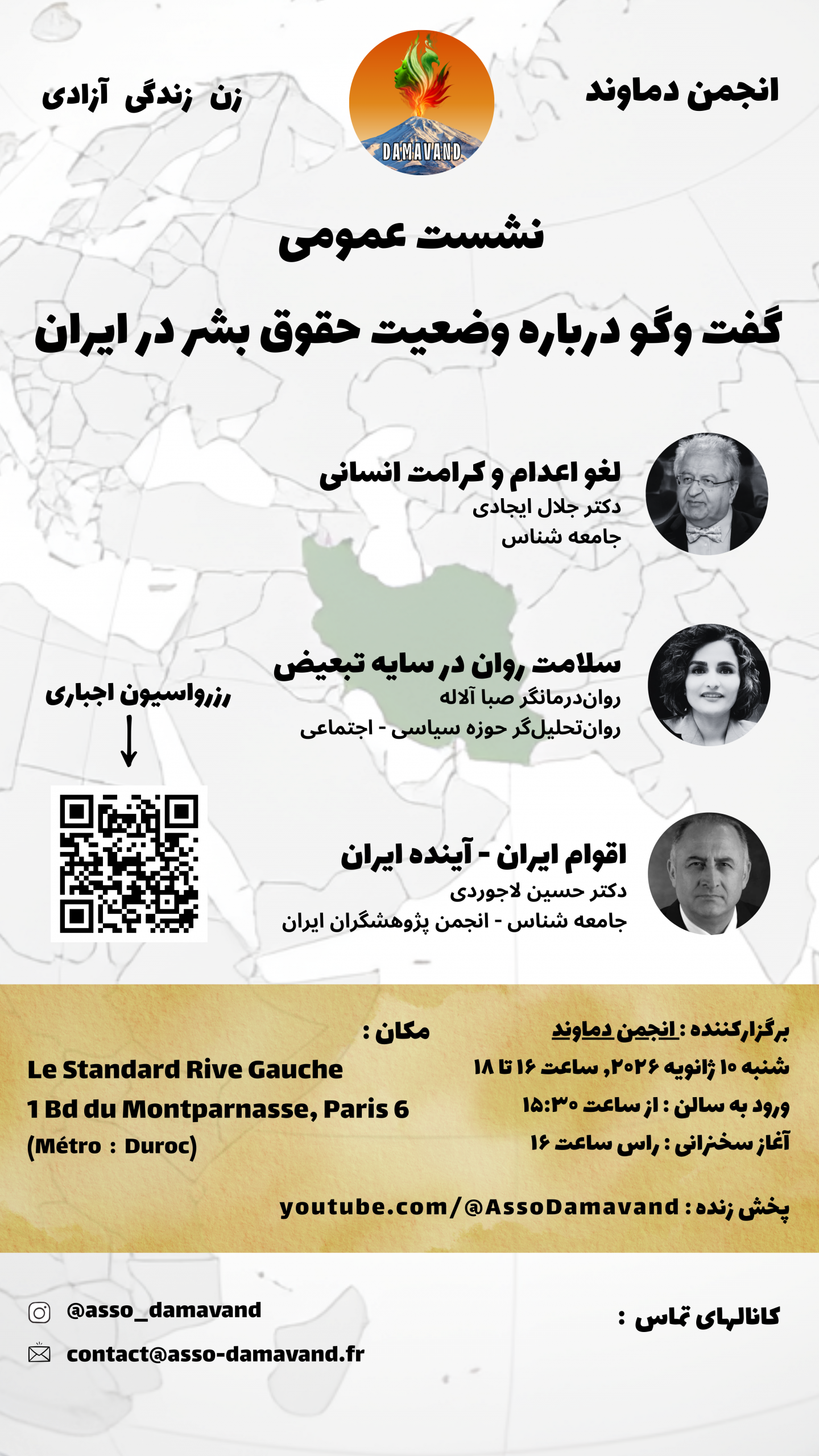 انجمن دماوند

DAMAVAND

زن زندگی آزادی

نشست عمومی

گفت وگو درباره وضعیت حقوق بشر در ایران

لغو اعدام و کرامت انسانی
دکتر جلال ایجادی
جامعه شناس

سلامت روان در سایه تبعیض
روان‌درمانگر صبا آلاله
روان‌تحلیل‌گر حوزه سیاسی - اجتماعی

رزرواسیون اجباری

اقوام ایران - آینده ایران
دکتر حسین لاجوردی
جامعه شناس - انجمن پژوهشگران ایران

برگزارکننده : انجمن دماوند
شنبه ۱۰ ژانویه ۲۰۲۶, ساعت ۱۶ تا ۱۸
ورود به سالن : از ساعت ۱۵:۳۰
آغاز سخنرانی : راس ساعت ۱۶

مکان :
Le Standard Rive Gauche
1 Bd du Montparnasse, Paris 6
(Métro : Duroc)

پخش زنده : youtube.com/@AssoDamavand

کانالهای تماس :
@asso_damavand
contact@asso-damavand.fr